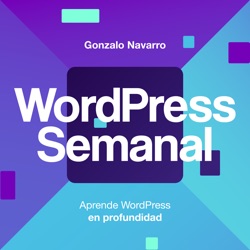 Gonzalo Navarro

WordPress Semanal

Aprende WordPress
en profundidad